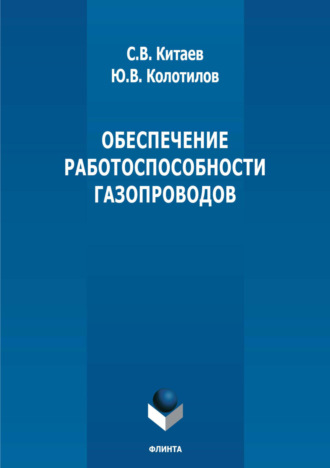 С.В. Китаев
Ю.В. Колотилов

ОБЕСПЕЧЕНИЕ РАБОТОСПОСОБНОСТИ ГАЗОПРОВОДОВ

ФЛИНТА